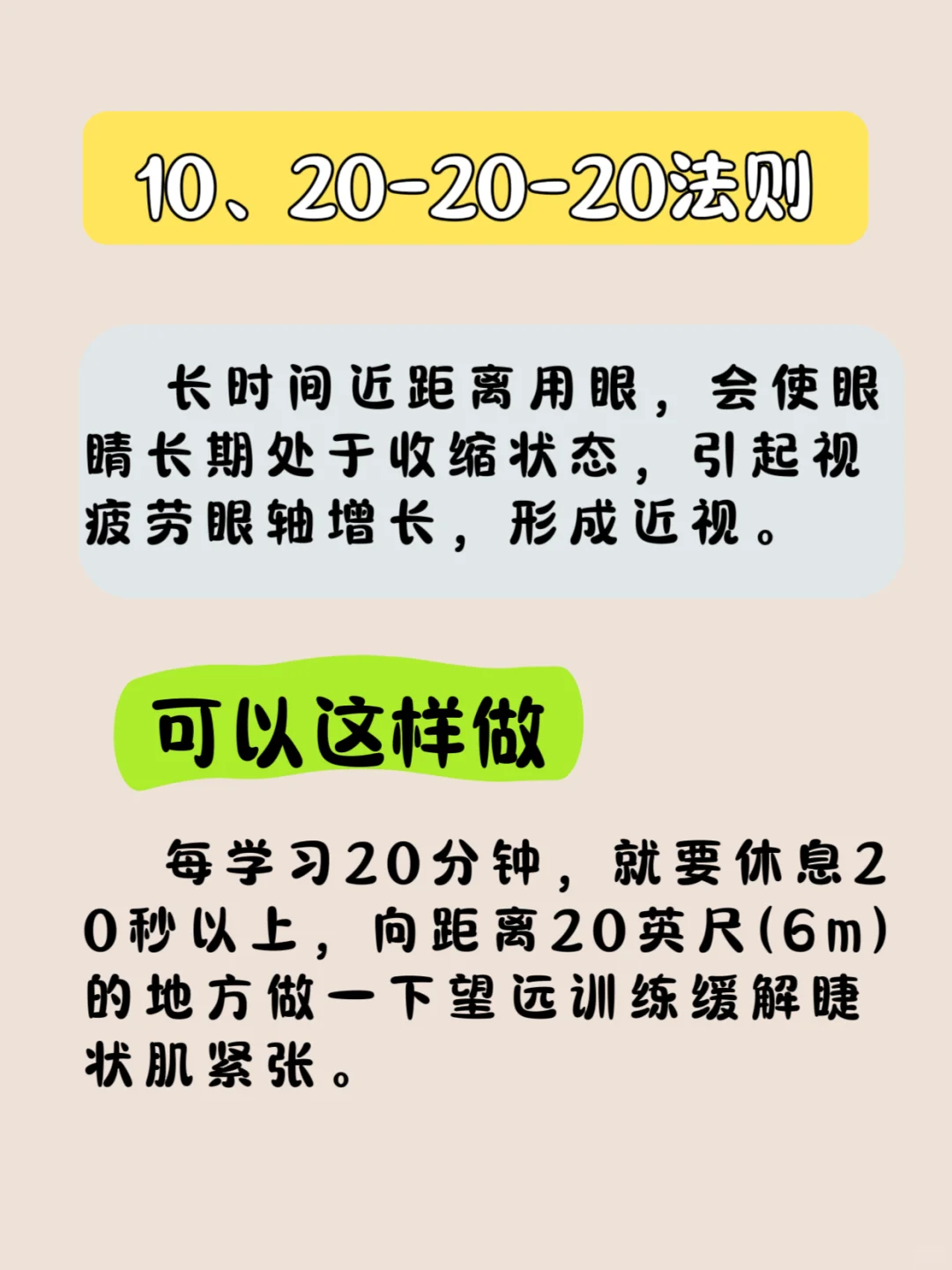 10、20-20-20法则

长时间近距离用眼，会使眼睛长期处于收缩状态，引起视疲劳眼轴增长，形成近视。

可以这样做

每学习20分钟，就要休息20秒以上，向距离20英尺(6m)的地方做一下望远训练缓解睫状肌紧张。